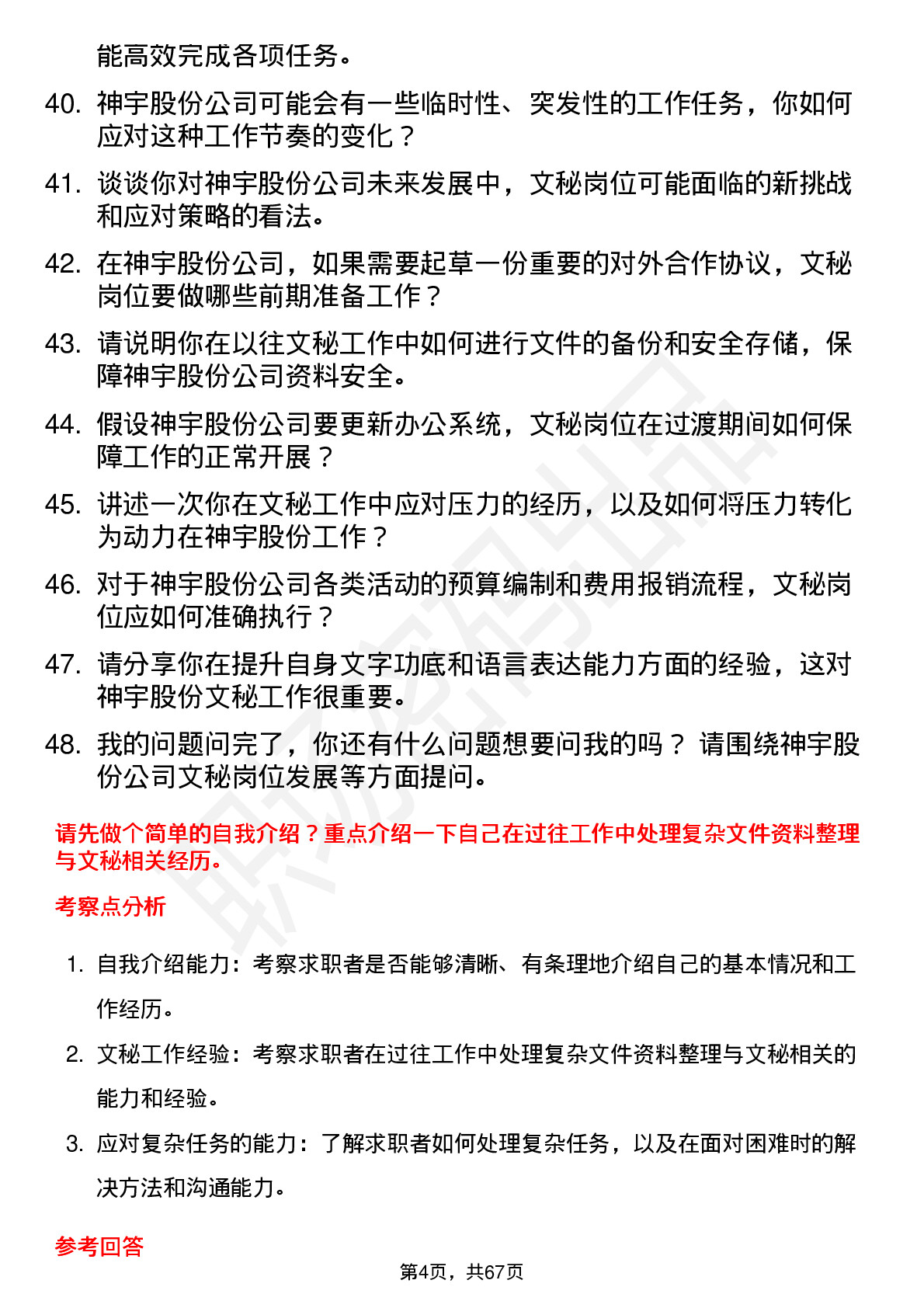 能高效完成各项任务。

40. 神宇股份公司可能会有一些临时性、突发性的工作任务，你如何应对这种工作节奏的变化？

41. 谈谈你对神宇股份公司未来发展中，文秘岗位可能面临的新挑战和应对策略的看法。

42. 在神宇股份公司，如果需要起草一份重要的对外合作协议，文秘岗位要做哪些前期准备工作？

43. 请说明你在以往文秘工作中如何进行文件的备份和安全存储，保障神宇股份公司资料安全。

44. 假设神宇股份公司要更新办公系统，文秘岗位在过渡期间如何保障工作的正常开展？

45. 讲述一次你在文秘工作中应对压力的经历，以及如何将压力转化为动力在神宇股份工作？

46. 对于神宇股份公司各类活动的预算编制和费用报销流程，文秘岗位应如何准确执行？

47. 请分享你在提升自身文字功底和语言表达能力方面的经验，这对神宇股份文秘工作很重要。

48. 我的问题问完了，你还有什么问题想要问我的吗？ 请围绕神宇股份公司文秘岗位发展等方面提问。

请先做个简单的自我介绍？重点介绍一下自己在过往工作中处理复杂文件资料整理与文秘相关经历。

考察点分析

1. 自我介绍能力：考察求职者是否能够清晰、有条理地介绍自己的基本情况和工作经历。

2. 文秘工作经验：考察求职者在过往工作中处理复杂文件资料整理与文秘相关的能力和经验。

3. 应对复杂任务的能力：了解求职者如何处理复杂任务，以及在面对困难时的解决方法和沟通能力。

参考回答

第4页，共67页